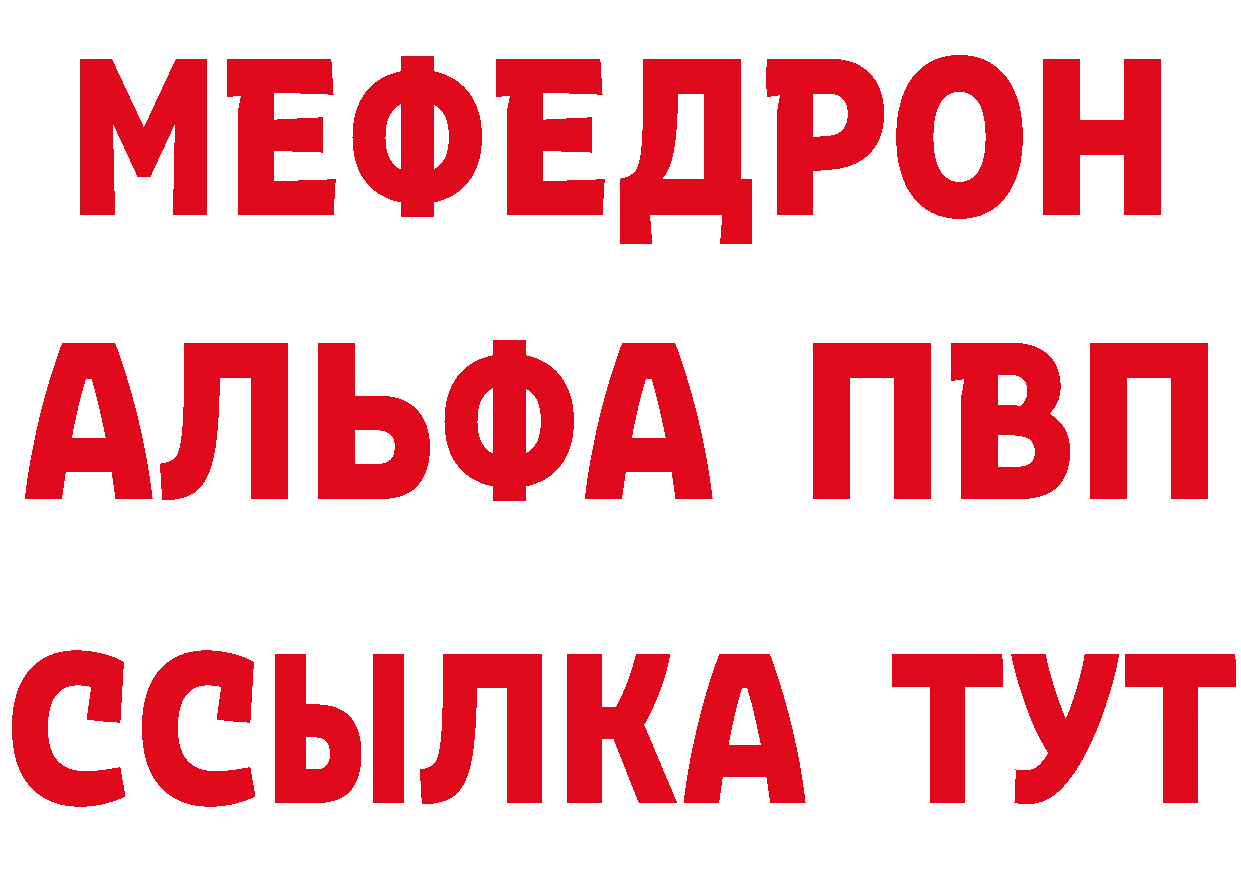 МЕФЕДРОН
АЛЬФА ПВП
ССЫЛКА ТУТ